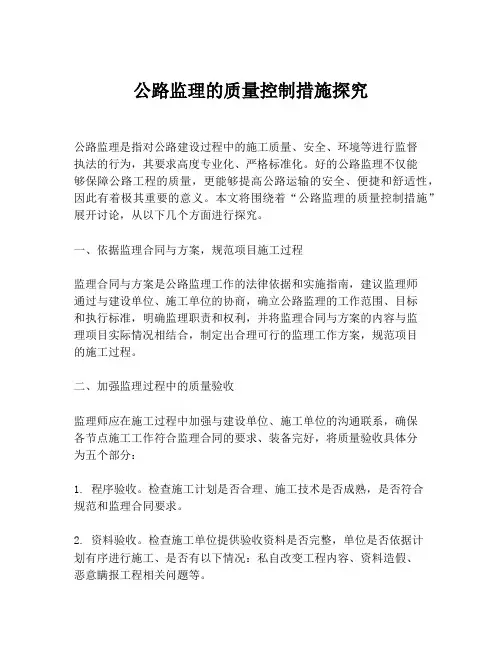 公路监理的质量控制措施探究

公路监理是指对公路建设过程中的施工质量、安全、环境等进行监督执法的行为，其要求高度专业化、严格标准化。好的公路监理不仅能够保障公路工程的质量，更能够提高公路运输的安全、便捷和舒适性，因此有着极其重要的意义。本文将围绕着“公路监理的质量控制措施”展开讨论，从以下几个方面进行探究。

一、依据监理合同与方案，规范项目施工过程

监理合同与方案是公路监理工作的法律依据和实施指南，建议监理师通过与建设单位、施工单位的协商，确立公路监理的工作范围、目标和执行标准，明确监理职责和权利，并将监理合同与方案的内容与监理项目实际情况相结合，制定出合理可行的监理工作方案，规范项目的施工过程。

二、加强监理过程中的质量验收

监理师应在施工过程中加强与建设单位、施工单位的沟通联系，确保各节点施工工作符合监理合同的要求、装备完好，将质量验收具体分为五个部分：

1. 程序验收。检查施工计划是否合理、施工技术是否成熟，是否符合规范和监理合同要求。

2. 资料验收。检查施工单位提供验收资料是否完整，单位是否依据计划有序进行施工、是否有以下情况：私自改变工程内容、资料造假、恶意瞒报工程相关问题等。